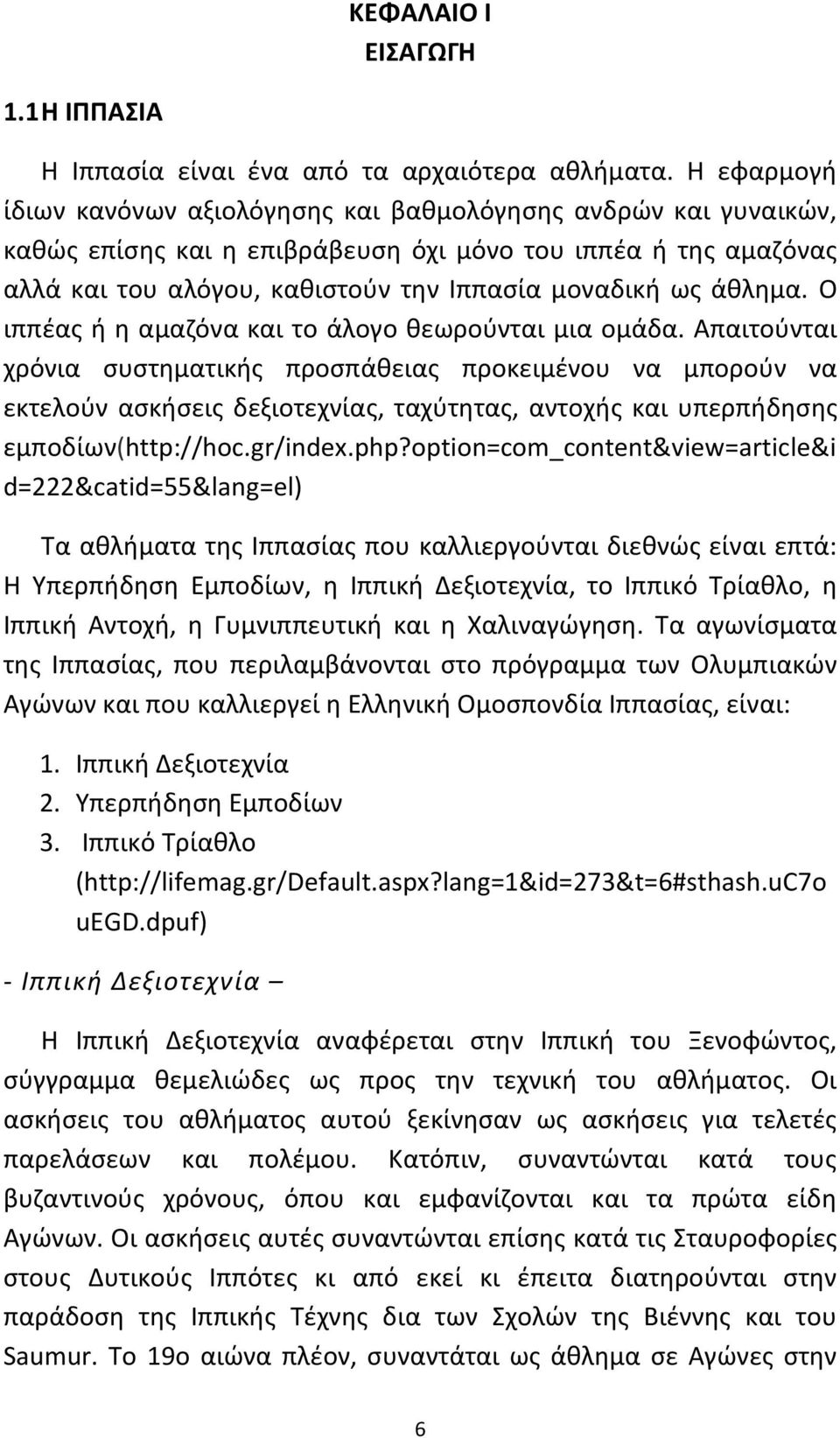 ΚΕΦΑΛΑΙΟ Ι
ΕΙΣΑΓΩΓΗ

1.1Η ΙΠΠΑΣΙΑ

Η Ιππασία είναι ένα από τα αρχαιότερα αθλήματα. Η εφαρμογή ίδιων κανόνων αξιολόγησης και βαθμολόγησης ανδρών και γυναικών, καθώς επίσης και η επιβράβευση όχι μόνο του ιππέα ή της αμαζόνας αλλά και του αλόγου, καθιστούν την Ιππασία μοναδική ως άθλημα. Ο ιππέας ή η αμαζόνα και το άλογο θεωρούνται μια ομάδα. Απαιτούνται χρόνια συστηματικής προσπάθειας προκειμένου να μπορούν να εκτελούν ασκήσεις δεξιοτεχνίας, ταχύτητας, αντοχής και υπερπήδησης εμποδίων(http://hoc.gr/index.php?option=com_content&view=article&id=222&catid=55&lang=el)

Τα αθλήματα της Ιππασίας που καλλιεργούνται διεθνώς είναι επτά: Η Υπερπήδηση Εμποδίων, η Ιππική Δεξιοτεχνία, το Ιππικό Τρίαθλο, η Ιππική Αντοχή, η Γυμνιππευτική και η Χαλιναγώγηση. Τα αγωνίσματα της Ιππασίας, που περιλαμβάνονται στο πρόγραμμα των Ολυμπιακών Αγώνων και που καλλιεργεί η Ελληνική Ομοσπονδία Ιππασίας, είναι:

1. Ιππική Δεξιοτεχνία
2. Υπερπήδηση Εμποδίων
3. Ιππικό Τρίαθλο (http://lifemag.gr/Default.aspx?lang=1&id=273&t=6#sthash.uC7ouEGD.dpuf)

- Ιππική Δεξιοτεχνία –

Η Ιππική Δεξιοτεχνία αναφέρεται στην Ιππική του Ξενοφώντος, σύγγραμμα θεμελιώδες ως προς την τεχνική του αθλήματος. Οι ασκήσεις του αθλήματος αυτού ξεκίνησαν ως ασκήσεις για τελετές παρελάσεων και πολέμου. Κατόπιν, συναντώνται κατά τους βυζαντινούς χρόνους, όπου και εμφανίζονται και τα πρώτα είδη Αγώνων. Οι ασκήσεις αυτές συναντώνται επίσης κατά τις Σταυροφορίες στους Δυτικούς Ιππότες κι από εκεί κι έπειτα διατηρούνται στην παράδοση της Ιππικής Τέχνης δια των Σχολών της Βιέννης και του Saumur. Το 19ο αιώνα πλέον, συναντάται ως άθλημα σε Αγώνες στην

6